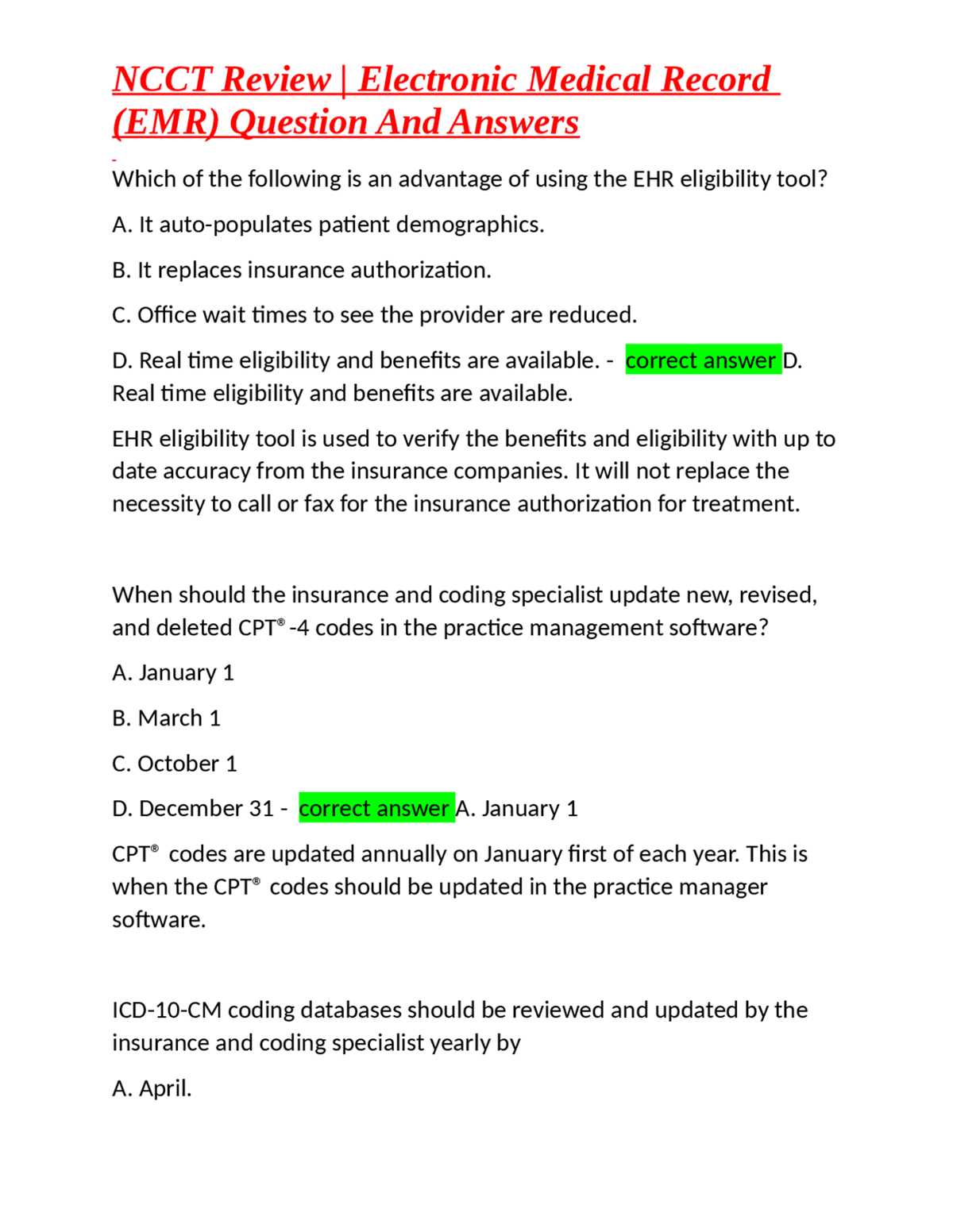 NCCT Review | Electronic Medical Record (EMR) Question And Answers

Which of the following is an advantage of using the EHR eligibility tool?

A. It auto-populates patient demographics.

B. It replaces insurance authorization.

C. Office wait times to see the provider are reduced.

D. Real time eligibility and benefits are available. - correct answer D. Real time eligibility and benefits are available.

EHR eligibility tool is used to verify the benefits and eligibility with up to date accuracy from the insurance companies. It will not replace the necessity to call or fax for the insurance authorization for treatment.

When should the insurance and coding specialist update new, revised, and deleted CPT® -4 codes in the practice management software?

A. January 1

B. March 1

C. October 1

D. December 31 - correct answer A. January 1

CPT® codes are updated annually on January first of each year. This is when the CPT® codes should be updated in the practice manager software.

ICD-10-CM coding databases should be reviewed and updated by the insurance and coding specialist yearly by

A. April.